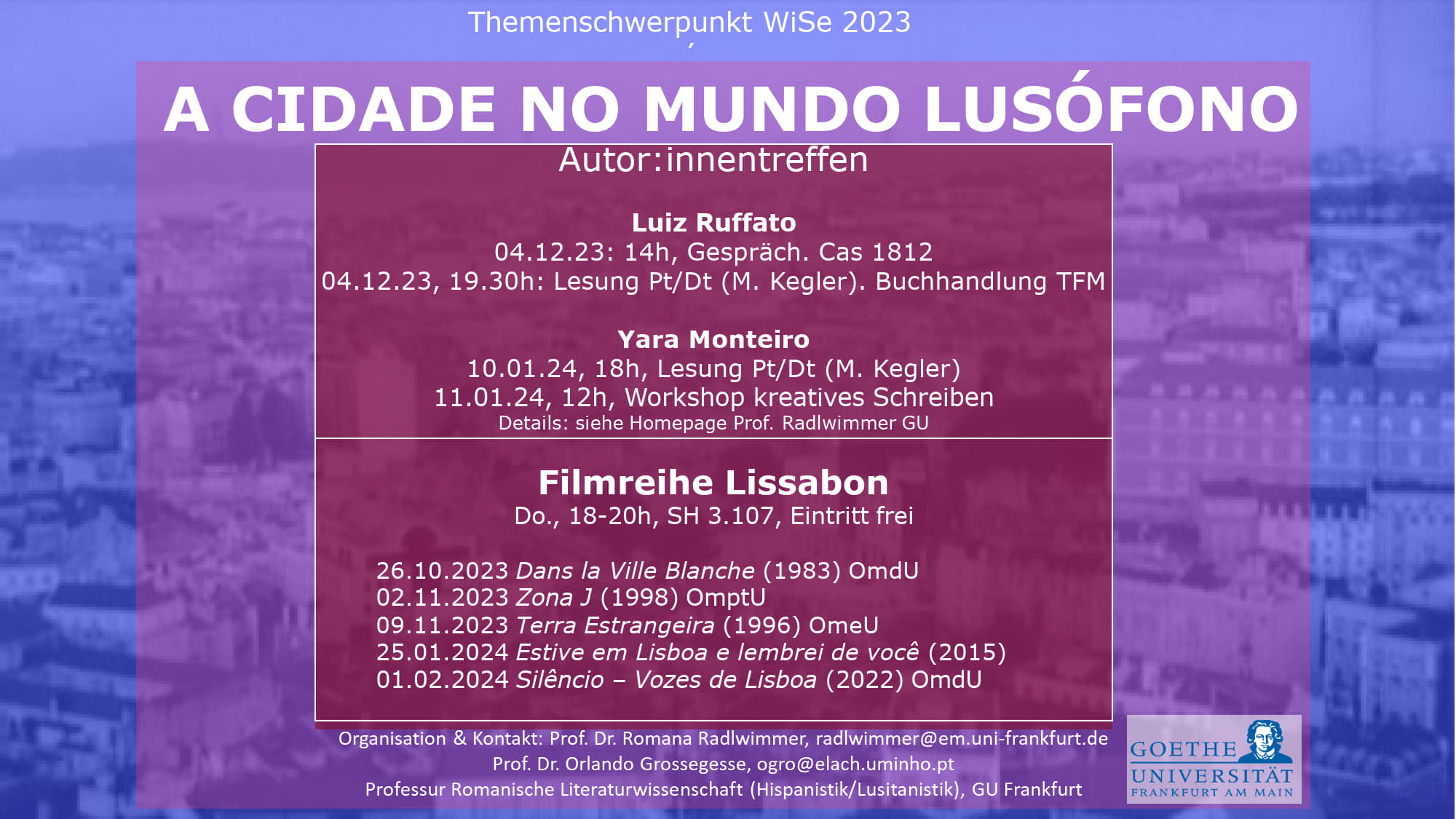 Themenschwerpunkt WiSe 2023

A CIDADE NO MUNDO LUSÓFONO

Autor:innentreffen

Luiz Ruffato
04.12.23: 14h, Gespräch. Cas 1812
04.12.23, 19.30h: Lesung Pt/Dt (M. Kegler). Buchhandlung TFM

Yara Monteiro
10.01.24, 18h, Lesung Pt/Dt (M. Kegler)
11.01.24, 12h, Workshop kreatives Schreiben
Details: siehe Homepage Prof. Radlwimmer GU

Filmreihe Lissabon
Do., 18-20h, SH 3.107, Eintritt frei

26.10.2023 Dans la Ville Blanche (1983) OmdU
02.11.2023 Zona J (1998) OmptU
09.11.2023 Terra Estrangeira (1996) OmeU
25.01.2024 Estive em Lisboa e lembrei de você (2015)
01.02.2024 Silêncio – Vozes de Lisboa (2022) OmdU

Organisation & Kontakt: Prof. Dr. Romana Radlwimmer, radlwimmer@em.uni-frankfurt.de
Prof. Dr. Orlando Grossegesse, ogro@elach.uminho.pt
Professur Romanische Literaturwissenschaft (Hispanistik/Lusitanistik), GU Frankfurt

GOETHE
UNIVERSITÄT
FRANKFURT AM MAIN